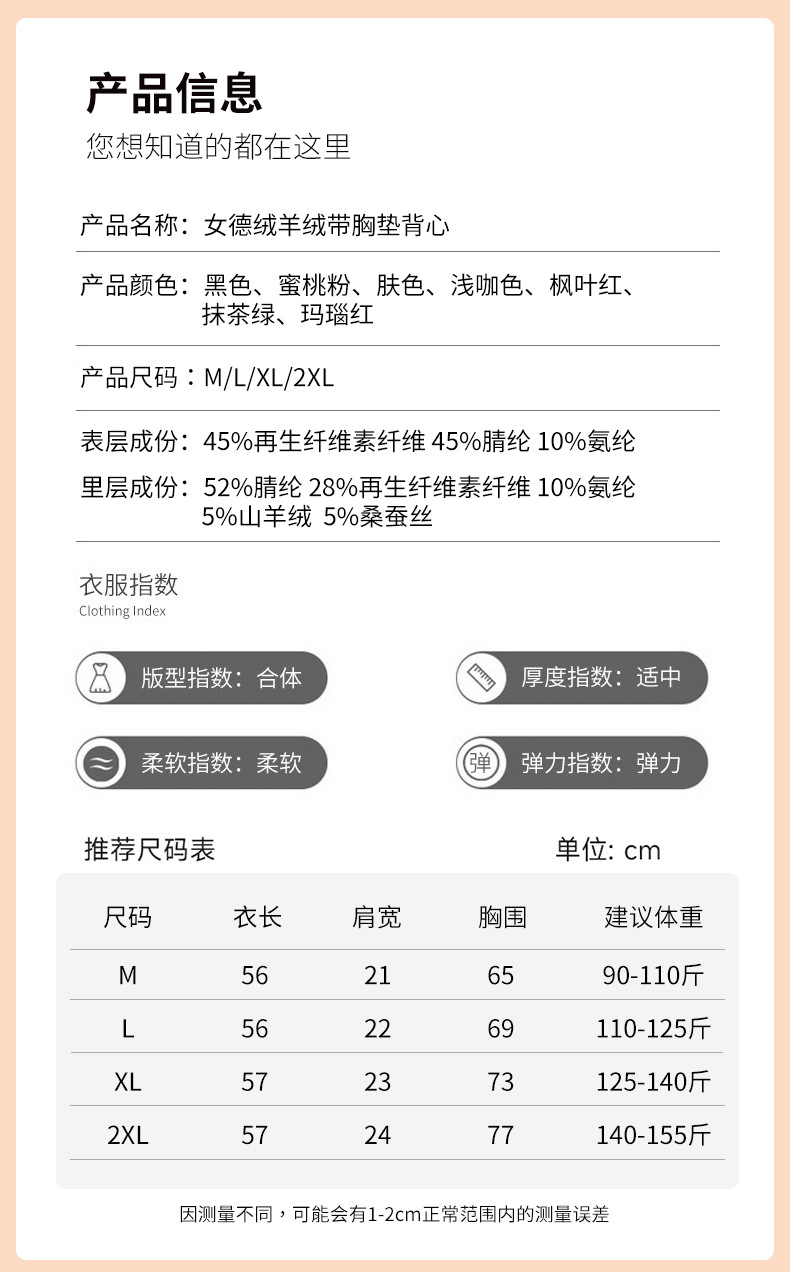 产品信息
您想知道的都在这里

产品名称：女德绒羊绒带胸垫背心

产品颜色：黑色、蜜桃粉、肤色、浅咖色、枫叶红、抹茶绿、玛瑙红

产品尺码：M/L/XL/2XL

表层成份：45%再生纤维素纤维 45%腈纶 10%氨纶

里层成份：52%腈纶 28%再生纤维素纤维 10%氨纶 5%山羊绒 5%桑蚕丝

衣服指数
Clothing Index

版型指数：合体

厚度指数：适中

柔软指数：柔软

弹 弹力指数：弹力

推荐尺码表

单位: cm

| 尺码 | 衣长 | 肩宽 | 胸围 | 建议体重 |
|---|---|---|---|---|
| M | 56 | 21 | 65 | 90-110斤 |
| L | 56 | 22 | 69 | 110-125斤 |
| XL | 57 | 23 | 73 | 125-140斤 |
| 2XL | 57 | 24 | 77 | 140-155斤 |

因测量不同，可能会有1-2cm正常范围内的测量误差